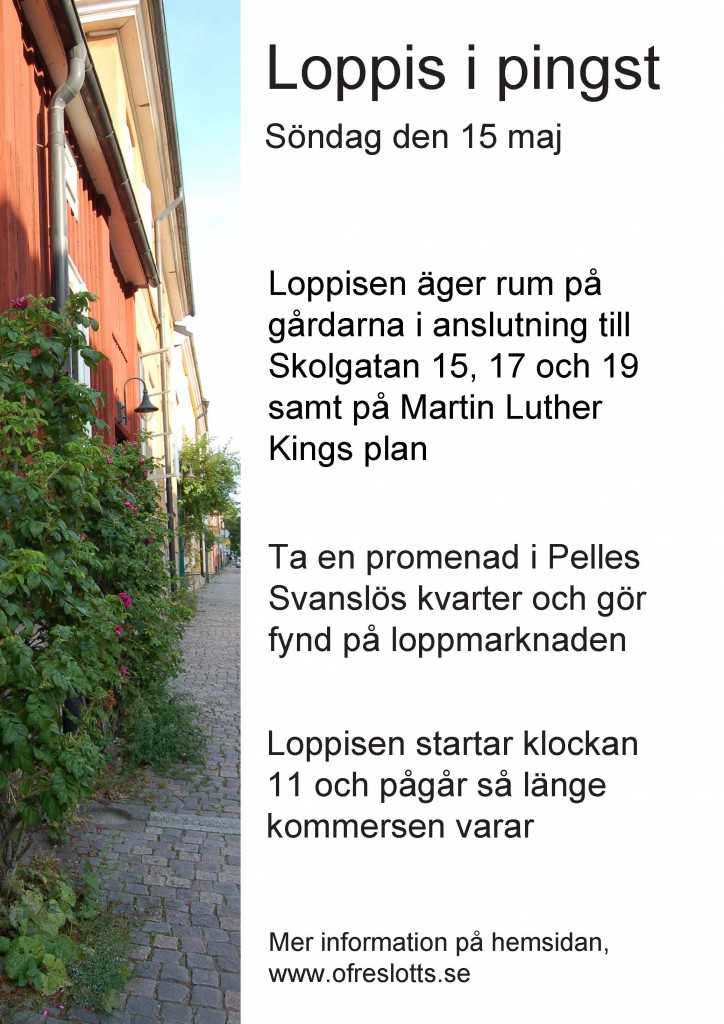 Loppis i pingst

Söndag den 15 maj

Loppisen äger rum på gårdarna i anslutning till Skolgatan 15, 17 och 19 samt på Martin Luther Kings plan

Ta en promenad i Pelles Svanslös kvarter och gör fynd på loppmarknaden

Loppisen startar klockan 11 och pågår så länge kommersen varar

Mer information på hemsidan, www.ofreslotts.se